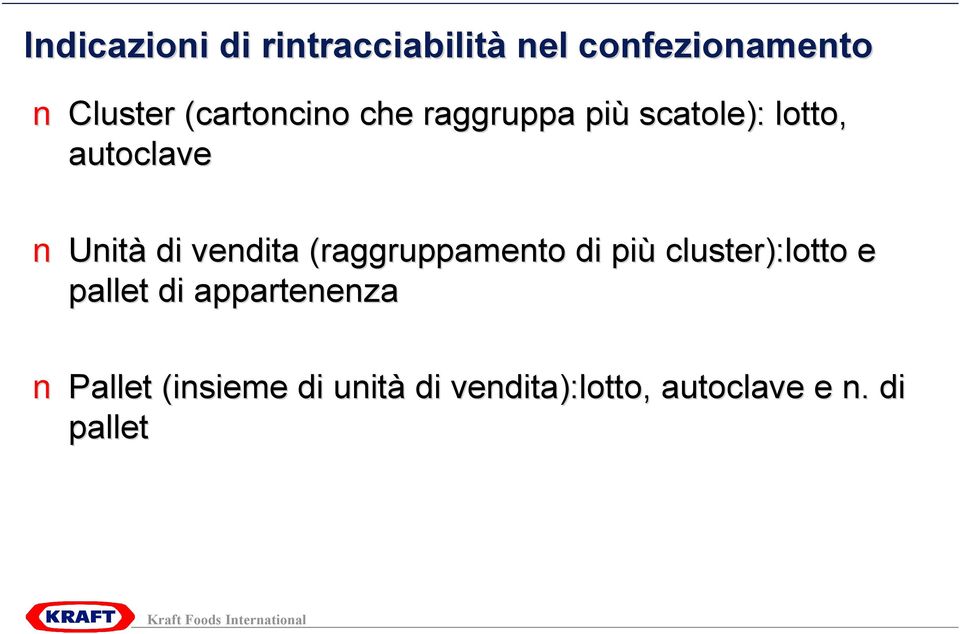 Indicazioni di rintracciabilità nel confezionamento

n Cluster (cartoncino che raggruppa più scatole): lotto, autoclave

n Unità di vendita (raggruppamento di più cluster):lotto e pallet di appartenenza

n Pallet (insieme di unità di vendita):lotto, autoclave e n. di pallet

KRAFT Kraft Foods International